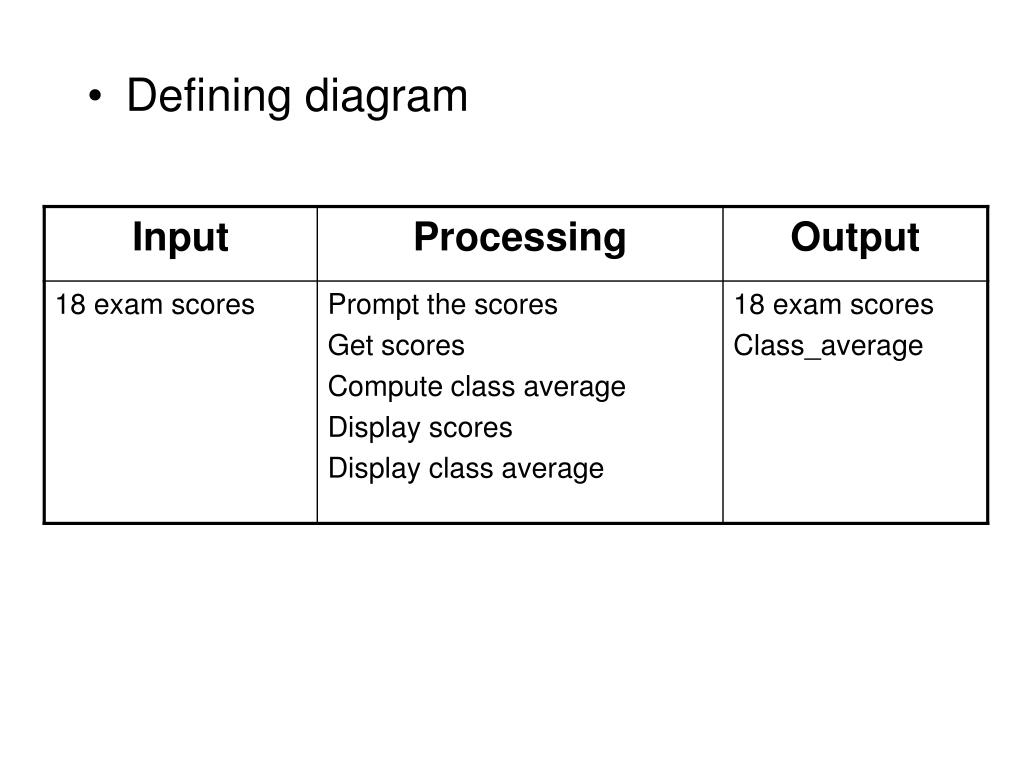 • Defining diagram

| Input | Processing | Output |
|---|---|---|
| 18 exam scores | Prompt the scores<br>Get scores<br>Compute class average<br>Display scores<br>Display class average | 18 exam scores<br>Class_average |